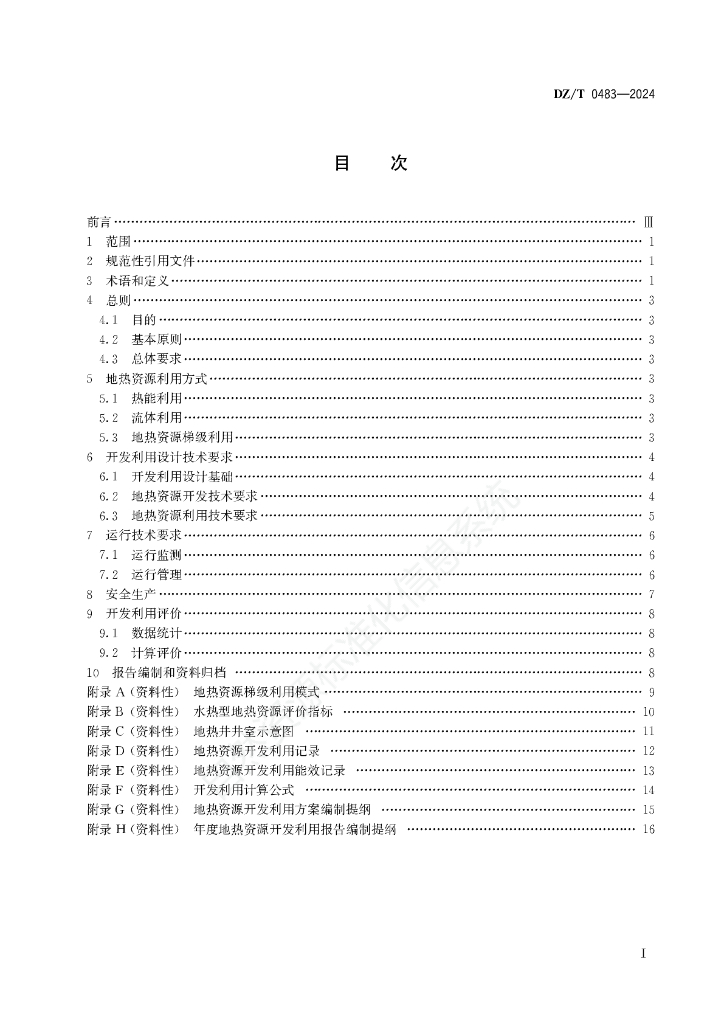 DZ/T 0483—2024

目　次

前言 …… Ⅲ
1　范围 …… 1
2　规范性引用文件 …… 1
3　术语和定义 …… 1
4　总则 …… 3
4.1　目的 …… 3
4.2　基本原则 …… 3
4.3　总体要求 …… 3
5　地热资源利用方式 …… 3
5.1　热能利用 …… 3
5.2　流体利用 …… 3
5.3　地热资源梯级利用 …… 3
6　开发利用设计技术要求 …… 4
6.1　开发利用设计基础 …… 4
6.2　地热资源开发技术要求 …… 4
6.3　地热资源利用技术要求 …… 5
7　运行技术要求 …… 6
7.1　运行监测 …… 6
7.2　运行管理 …… 6
8　安全生产 …… 7
9　开发利用评价 …… 8
9.1　数据统计 …… 8
9.2　计算评价 …… 8
10　报告编制和资料归档 …… 8
附录 A（资料性）　地热资源梯级利用模式 …… 9
附录 B（资料性）　水热型地热资源评价指标 …… 10
附录 C（资料性）　地热井井室示意图 …… 11
附录 D（资料性）　地热资源开发利用记录 …… 12
附录 E（资料性）　地热资源开发利用能效记录 …… 13
附录 F（资料性）　开发利用计算公式 …… 14
附录 G（资料性）　地热资源开发利用方案编制提纲 …… 15
附录 H（资料性）　年度地热资源开发利用报告编制提纲 …… 16

Ⅰ